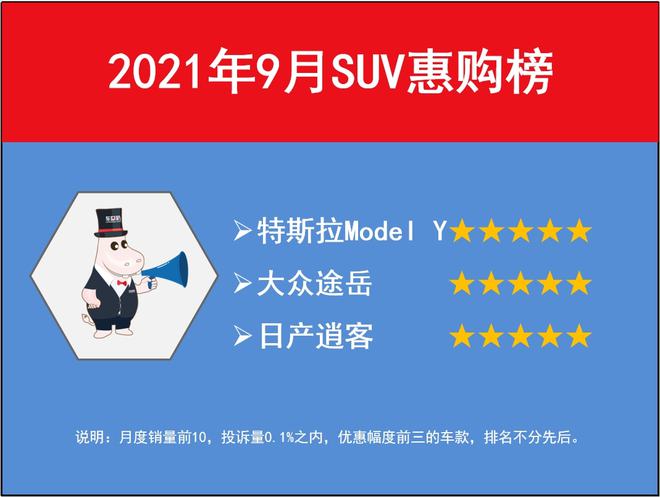 2021年9月SUV惠购榜

➢特斯拉Model Y★★★★★
➢大众途岳 ★★★★★
➢日产逍客 ★★★★★

说明：月度销量前10，投诉量0.1%之内，优惠幅度前三的车款，排名不分先后。